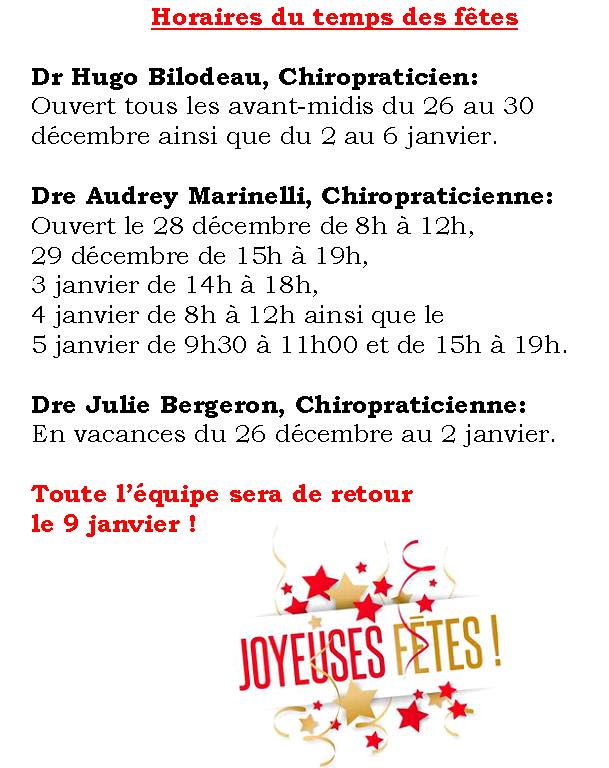 Horaires du temps des fêtes

Dr Hugo Bilodeau, Chiropraticien:
Ouvert tous les avant-midis du 26 au 30 décembre ainsi que du 2 au 6 janvier.

Dre Audrey Marinelli, Chiropraticienne:
Ouvert le 28 décembre de 8h à 12h,
29 décembre de 15h à 19h,
3 janvier de 14h à 18h,
4 janvier de 8h à 12h ainsi que le
5 janvier de 9h30 à 11h00 et de 15h à 19h.

Dre Julie Bergeron, Chiropraticienne:
En vacances du 26 décembre au 2 janvier.

Toute l'équipe sera de retour le 9 janvier !

JOYEUSES FÊTES !